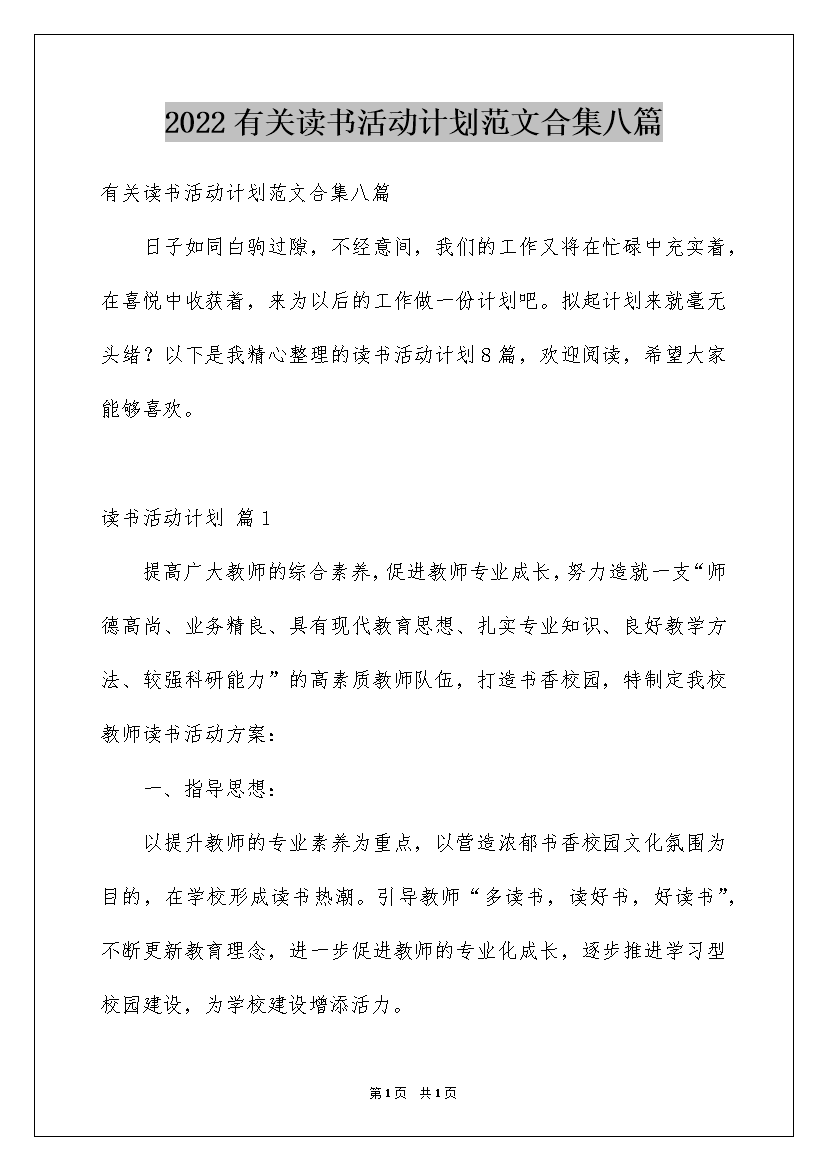 2022有关读书活动计划范文合集八篇

有关读书活动计划范文合集八篇

日子如同白驹过隙，不经意间，我们的工作又将在忙碌中充实着，在喜悦中收获着，来为以后的工作做一份计划吧。拟起计划来就毫无头绪？以下是我精心整理的读书活动计划8篇，欢迎阅读，希望大家能够喜欢。

读书活动计划 篇1

提高广大教师的综合素养，促进教师专业成长，努力造就一支“师德高尚、业务精良、具有现代教育思想、扎实专业知识、良好教学方法、较强科研能力”的高素质教师队伍，打造书香校园，特制定我校教师读书活动方案：

一、指导思想：

以提升教师的专业素养为重点，以营造浓郁书香校园文化氛围为目的，在学校形成读书热潮。引导教师“多读书，读好书，好读书”，不断更新教育理念，进一步促进教师的专业化成长，逐步推进学习型校园建设，为学校建设增添活力。

第1页 共1页